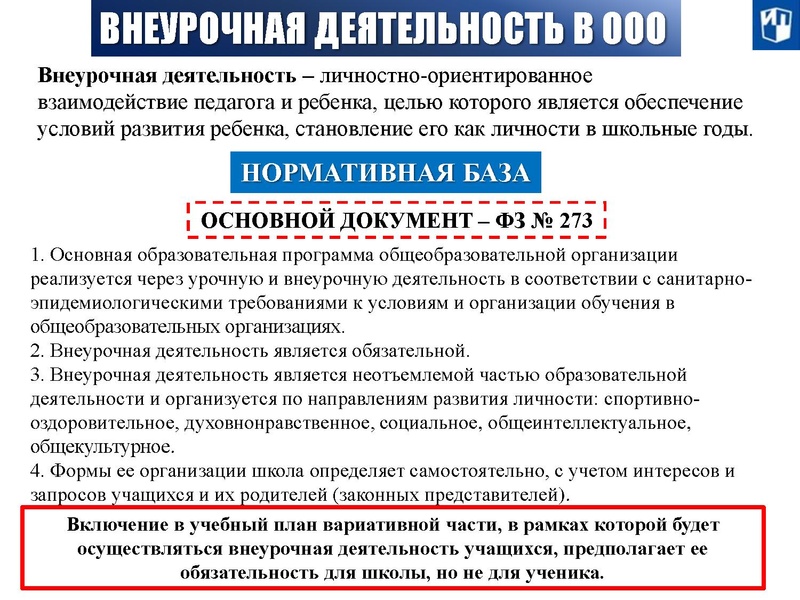 ВНЕУРОЧНАЯ ДЕЯТЕЛЬНОСТЬ В ООО

Внеурочная деятельность – личностно-ориентированное взаимодействие педагога и ребенка, целью которого является обеспечение условий развития ребенка, становление его как личности в школьные годы.

НОРМАТИВНАЯ БАЗА

ОСНОВНОЙ ДОКУМЕНТ – ФЗ № 273

1. Основная образовательная программа общеобразовательной организации реализуется через урочную и внеурочную деятельность в соответствии с санитарно-эпидемиологическими требованиями к условиям и организации обучения в общеобразовательных организациях.
2. Внеурочная деятельность является обязательной.
3. Внеурочная деятельность является неотъемлемой частью образовательной деятельности и организуется по направлениям развития личности: спортивно-оздоровительное, духовнонравственное, социальное, общеинтеллектуальное, общекультурное.
4. Формы ее организации школа определяет самостоятельно, с учетом интересов и запросов учащихся и их родителей (законных представителей).

Включение в учебный план вариативной части, в рамках которой будет осуществляться внеурочная деятельность учащихся, предполагает ее обязательность для школы, но не для ученика.